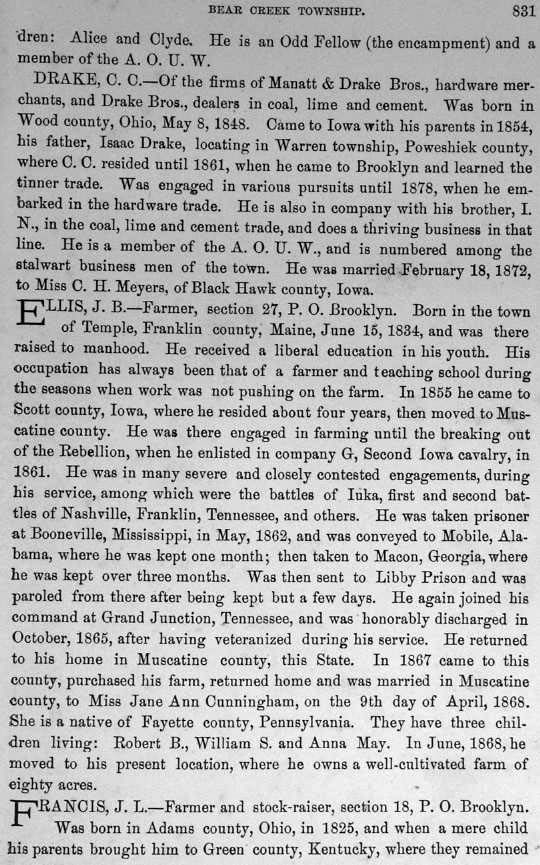 BEAR CREEK TOWNSHIP. 831

dren: Alice and Clyde. He is an Odd Fellow (the encampment) and a member of the A. O. U. W.

DRAKE, C. C.—Of the firms of Manatt & Drake Bros., hardware merchants, and Drake Bros., dealers in coal, lime and cement. Was born in Wood county, Ohio, May 8, 1848. Came to Iowa with his parents in 1854, his father, Isaac Drake, locating in Warren township, Poweshiek county, where C. C. resided until 1861, when he came to Brooklyn and learned the tinner trade. Was engaged in various pursuits until 1878, when he embarked in the hardware trade. He is also in company with his brother, I. N., in the coal, lime and cement trade, and does a thriving business in that line. He is a member of the A. O. U. W., and is numbered among the stalwart business men of the town. He was married February 18, 1872, to Miss C. H. Meyers, of Black Hawk county, Iowa.

ELLIS, J. B.—Farmer, section 27, P. O. Brooklyn. Born in the town of Temple, Franklin county, Maine, June 15, 1834, and was there raised to manhood. He received a liberal education in his youth. His occupation has always been that of a farmer and teaching school during the seasons when work was not pushing on the farm. In 1855 he came to Scott county, Iowa, where he resided about four years, then moved to Muscatine county. He was there engaged in farming until the breaking out of the Rebellion, when he enlisted in company G, Second Iowa cavalry, in 1861. He was in many severe and closely contested engagements, during his service, among which were the battles of Iuka, first and second battles of Nashville, Franklin, Tennessee, and others. He was taken prisoner at Booneville, Mississippi, in May, 1862, and was conveyed to Mobile, Alabama, where he was kept one month; then taken to Macon, Georgia, where he was kept over three months. Was then sent to Libby Prison and was paroled from there after being kept but a few days. He again joined his command at Grand Junction, Tennessee, and was honorably discharged in October, 1865, after having veteranized during his service. He returned to his home in Muscatine county, this State. In 1867 came to this county, purchased his farm, returned home and was married in Muscatine county, to Miss Jane Ann Cunningham, on the 9th day of April, 1868. She is a native of Fayette county, Pennsylvania. They have three children living: Robert B., William S. and Anna May. In June, 1868, he moved to his present location, where he owns a well-cultivated farm of eighty acres.

FRANCIS, J. L.—Farmer and stock-raiser, section 18, P. O. Brooklyn. Was born in Adams county, Ohio, in 1825, and when a mere child his parents brought him to Green county, Kentucky, where they remained